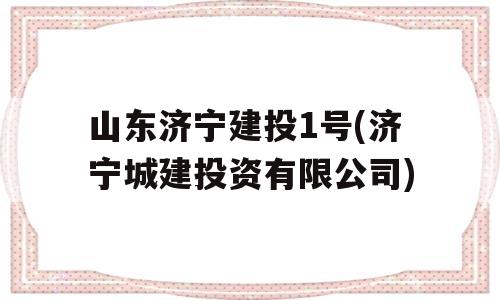 山东济宁建投1号(济宁城建投资有限公司)